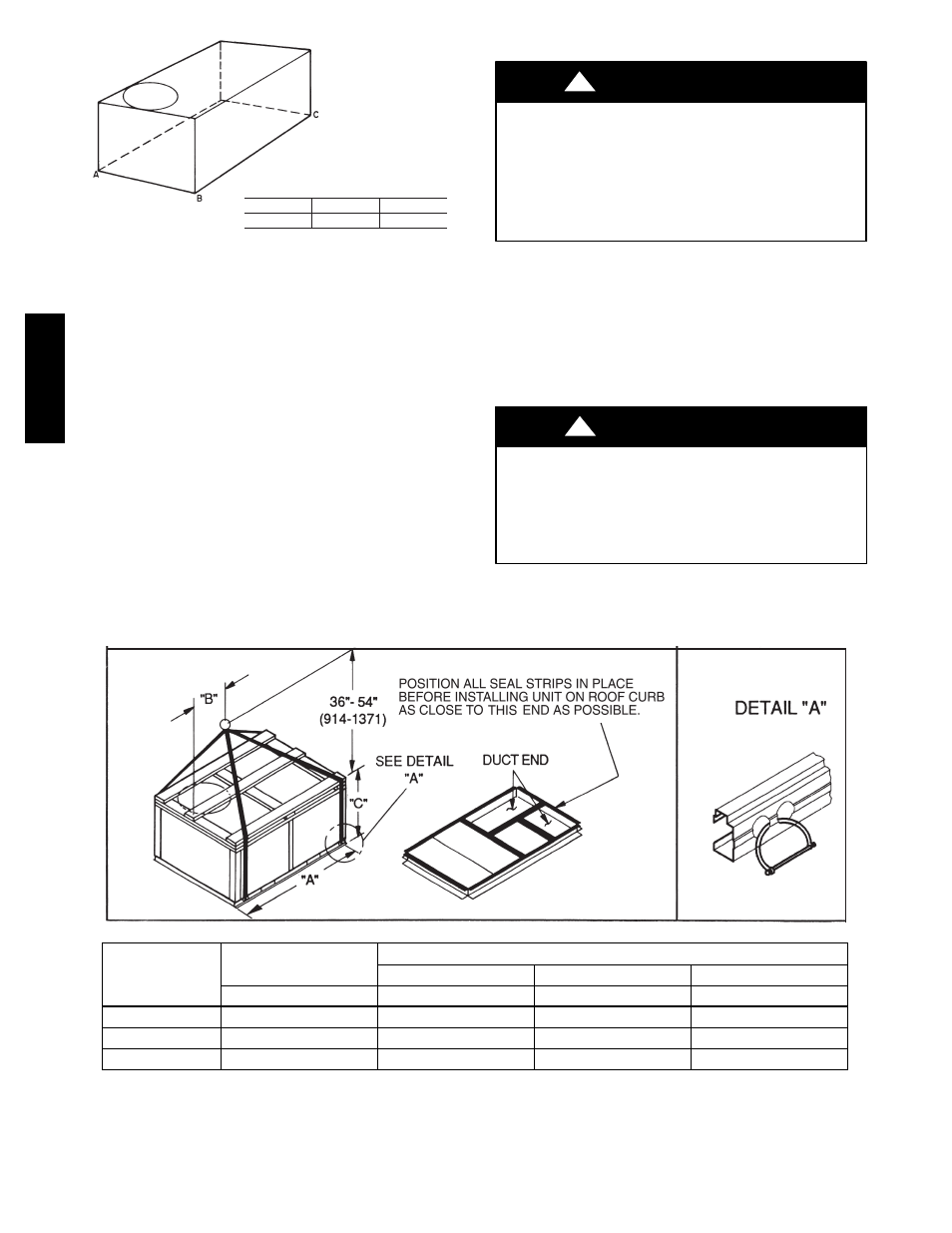 C

A

B

"B"

36"- 54" (914-1371)

POSITION ALL SEAL STRIPS IN PLACE BEFORE INSTALLING UNIT ON ROOF CURB AS CLOSE TO THIS END AS POSSIBLE.

DETAIL "A"

SEE DETAIL "A"

DUCT END

"C"

"A"